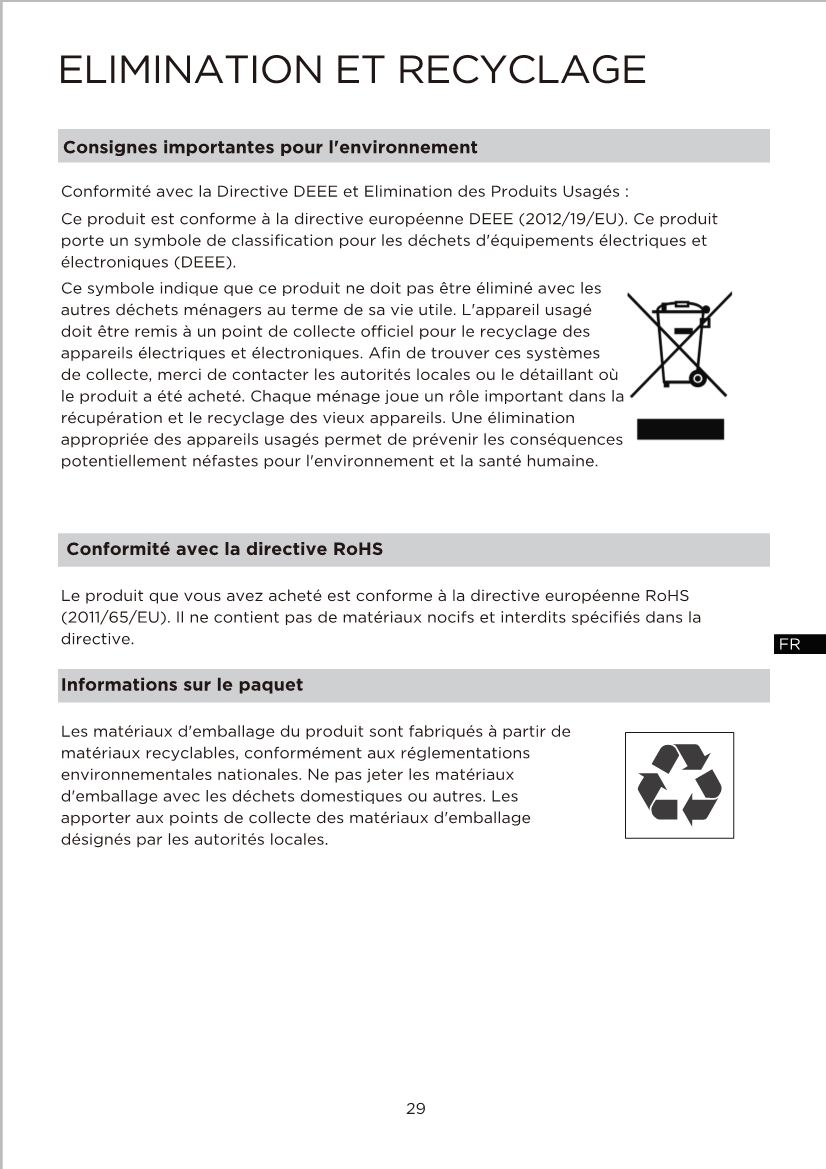 ELIMINATION ET RECYCLAGE

Consignes importantes pour l'environnement

Conformité avec la Directive DEEE et Elimination des Produits Usagés :

Ce produit est conforme à la directive européenne DEEE (2012/19/EU). Ce produit porte un symbole de classification pour les déchets d'équipements électriques et électroniques (DEEE).

Ce symbole indique que ce produit ne doit pas être éliminé avec les autres déchets ménagers au terme de sa vie utile. L'appareil usagé doit être remis à un point de collecte officiel pour le recyclage des appareils électriques et électroniques. Afin de trouver ces systèmes de collecte, merci de contacter les autorités locales ou le détaillant où le produit a été acheté. Chaque ménage joue un rôle important dans la récupération et le recyclage des vieux appareils. Une élimination appropriée des appareils usagés permet de prévenir les conséquences potentiellement néfastes pour l'environnement et la santé humaine.

Conformité avec la directive RoHS

Le produit que vous avez acheté est conforme à la directive européenne RoHS (2011/65/EU). Il ne contient pas de matériaux nocifs et interdits spécifiés dans la directive.

FR

Informations sur le paquet

Les matériaux d'emballage du produit sont fabriqués à partir de matériaux recyclables, conformément aux réglementations environnementales nationales. Ne pas jeter les matériaux d'emballage avec les déchets domestiques ou autres. Les apporter aux points de collecte des matériaux d'emballage désignés par les autorités locales.

29